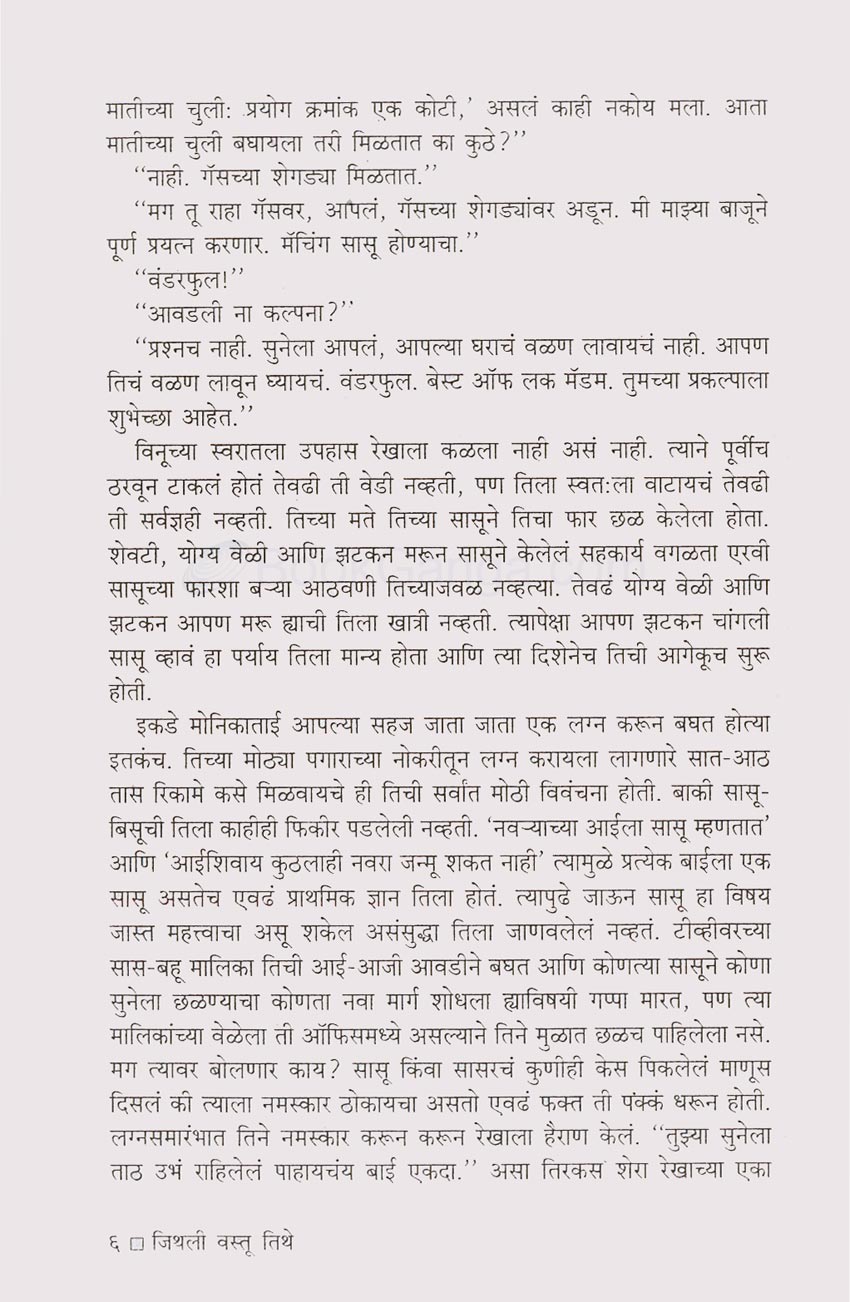 मातीच्या चुली: प्रयोग क्रमांक एक कोटी,' असलं काही नकोय मला. आता मातीच्या चुली बघायला तरी मिळतात का कुठे?''

''नाही. गॅसच्या शेगड्या मिळतात.''

''मग तू राहा गॅसवर, आपलं, गॅसच्या शेगड्यांवर अडून. मी माझ्या बाजूने पूर्ण प्रयत्न करणार. मॅचिंग सासू होण्याचा.''

''वंडरफुल!''

''आवडली ना कल्पना?''

''प्रश्नच नाही. सुनेला आपलं, आपल्या घराचं वळण लावायचं नाही. आपण तिचं वळण लावून घ्यायचं. वंडरफुल. बेस्ट ऑफ लक मॅडम. तुमच्या प्रकल्पाला शुभेच्छा आहेत.''

विनूच्या स्वरातला उपहास रेखाला कळला नाही असं नाही. त्याने पूर्वीच ठरवून टाकलं होतं तेवढी ती वेडी नव्हती, पण तिला स्वत:ला वाटायचं तेवढी ती सर्वज्ञही नव्हती. तिच्या मते तिच्या सासूने तिचा फार छळ केलेला होता. शेवटी, योग्य वेळी आणि झटकन मरून सासूने केलेलं सहकार्य वगळता एरवी सासूच्या फारशा बऱ्या आठवणी तिच्याजवळ नव्हत्या. तेवढं योग्य वेळी आणि झटकन आपण मरू ह्याची तिला खात्री नव्हती. त्यापेक्षा आपण झटकन चांगली सासू व्हावं हा पर्याय तिला मान्य होता आणि त्या दिशेनेच तिची आगेकूच सुरू होती.

इकडे मोनिकाताई आपल्या सहज जाता जाता एक लग्न करून बघत होत्या इतकंच. तिच्या मोठ्या पगाराच्या नोकरीतून लग्न करायला लागणारे सात-आठ तास रिकामे कसे मिळवायचे ही तिची सर्वात मोठी विवंचना होती. बाकी सासू-बिसूची तिला काहीही फिकीर पडलेली नव्हती. 'नवऱ्याच्या आईला सासू म्हणतात' आणि 'आईशिवाय कुठलाही नवरा जन्मू शकत नाही' त्यामुळे प्रत्येक बाईला एक सासू असतेच एवढं प्राथमिक ज्ञान तिला होतं. त्यापुढे जाऊन सासू हा विषय जास्त महत्त्वाचा असू शकेल असंसुद्धा तिला जाणवलेलं नव्हतं. टीव्हीवरच्या सास-बहू मालिका तिची आई-आजी आवडीने बघत आणि कोणत्या सासूने कोणा सुनेला छळण्याचा कोणता नवा मार्ग शोधला ह्याविषयी गप्पा मारत, पण त्या मालिकांच्या वेळेला ती ऑफिसमध्ये असल्याने तिने मुळात छळच पाहिलेला नसे. मग त्यावर बोलणार काय? सासू किंवा सासरचं कुणीही केस पिकलेलं माणूस दिसलं की त्याला नमस्कार ठोकायचा असतो एवढं फक्त ती पक्कं धरून होती. लग्नसमारंभात तिने नमस्कार करून करून रेखाला हैराण केलं. ''तुझ्या सुनेला ताठ उभं राहिलेलं पाहायचंय बाई एकदा.'' असा तिरकस शेरा रेखाच्या एका

६ □ जिथली वस्तू तिथे